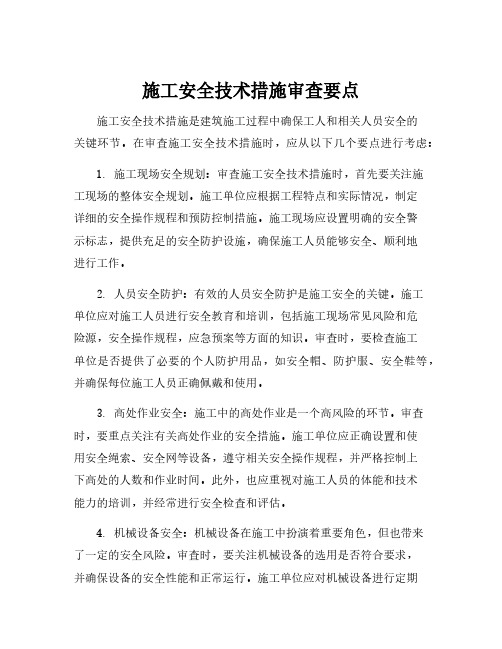 施工安全技术措施审查要点

施工安全技术措施是建筑施工过程中确保工人和相关人员安全的关键环节。在审查施工安全技术措施时，应从以下几个要点进行考虑：

1. 施工现场安全规划：审查施工安全技术措施时，首先要关注施工现场的整体安全规划。施工单位应根据工程特点和实际情况，制定详细的安全操作规程和预防控制措施。施工现场应设置明确的安全警示标志，提供充足的安全防护设施，确保施工人员能够安全、顺利地进行工作。

2. 人员安全防护：有效的人员安全防护是施工安全的关键。施工单位应对施工人员进行安全教育和培训，包括施工现场常见风险和危险源，安全操作规程，应急预案等方面的知识。审查时，要检查施工单位是否提供了必要的个人防护用品，如安全帽、防护服、安全鞋等，并确保每位施工人员正确佩戴和使用。

3. 高处作业安全：施工中的高处作业是一个高风险的环节。审查时，要重点关注有关高处作业的安全措施。施工单位应正确设置和使用安全绳索、安全网等设备，遵守相关安全操作规程，并严格控制上下高处的人数和作业时间。此外，也应重视对施工人员的体能和技术能力的培训，并经常进行安全检查和评估。

4. 机械设备安全：机械设备在施工中扮演着重要角色，但也带来了一定的安全风险。审查时，要关注机械设备的选用是否符合要求，并确保设备的安全性能和正常运行。施工单位应对机械设备进行定期